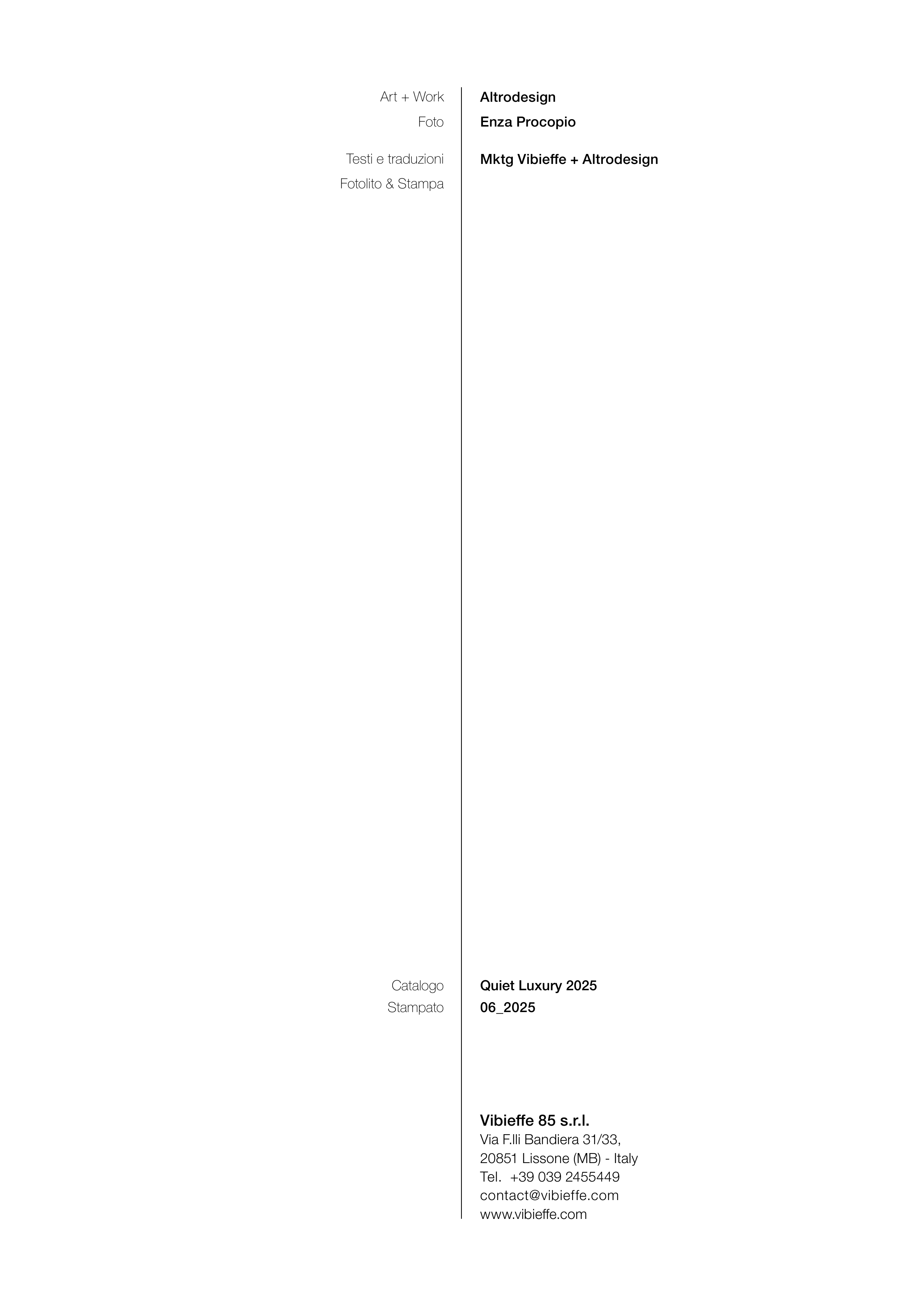 Art + Work Altrodesign
Foto Enza Procopio

Testi e traduzioni Mktg Vibieffe + Altrodesign
Fotolito & Stampa

Catalogo Quiet Luxury 2025
Stampato 06_2025

Vibieffe 85 s.r.l.
Via F.lli Bandiera 31/33,
20851 Lissone (MB) - Italy
Tel. +39 039 2455449
contact@vibieffe.com
www.vibieffe.com